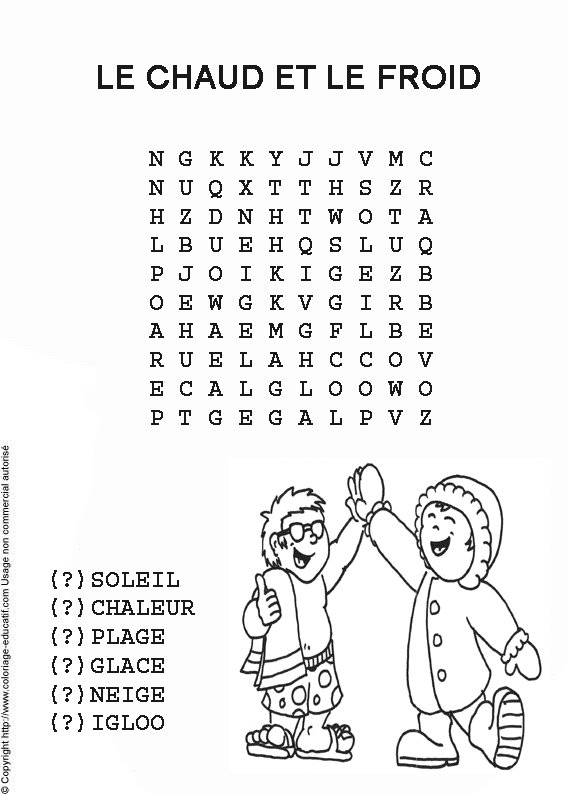 LE CHAUD ET LE FROID

N G K K Y J J V M C
N U Q X T T H S Z R
H Z D N H T W O T A
L B U E H Q S L U Q
P J O I K I G E Z B
O E W G K V G I R B
A H A E M G F L B E
R U E L A H C C O V
E C A L G L O O W O
P T G E G A L P V Z

(?) SOLEIL
(?) CHALEUR
(?) PLAGE
(?) GLACE
(?) NEIGE
(?) IGLOO

© Copyright http://www.coloriage-educatif.com Usage non commercial autorisé